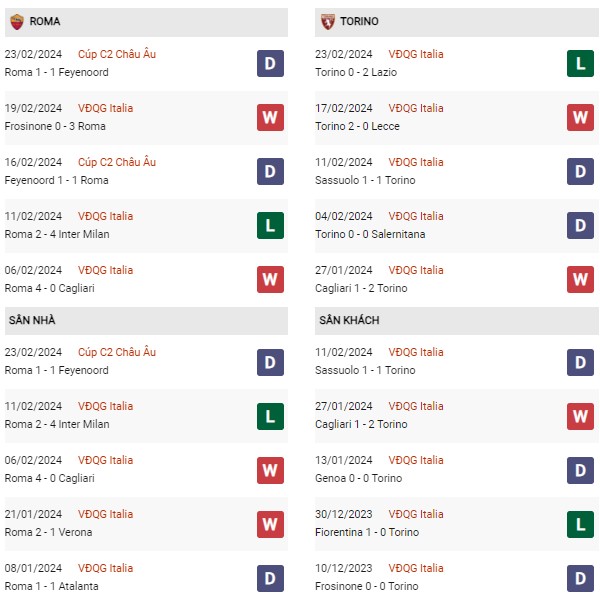 ROMA

23/02/2024 Cúp C2 Châu Âu
Roma 1 - 1 Feyenoord
D

19/02/2024 VĐQG Italia
Frosinone 0 - 3 Roma
W

16/02/2024 Cúp C2 Châu Âu
Feyenoord 1 - 1 Roma
D

11/02/2024 VĐQG Italia
Roma 2 - 4 Inter Milan
L

06/02/2024 VĐQG Italia
Roma 4 - 0 Cagliari
W

SÂN NHÀ

23/02/2024 Cúp C2 Châu Âu
Roma 1 - 1 Feyenoord
D

11/02/2024 VĐQG Italia
Roma 2 - 4 Inter Milan
L

06/02/2024 VĐQG Italia
Roma 4 - 0 Cagliari
W

21/01/2024 VĐQG Italia
Roma 2 - 1 Verona
W

08/01/2024 VĐQG Italia
Roma 1 - 1 Atalanta
D

TORINO

23/02/2024 VĐQG Italia
Torino 0 - 2 Lazio
L

17/02/2024 VĐQG Italia
Torino 2 - 0 Lecce
W

11/02/2024 VĐQG Italia
Sassuolo 1 - 1 Torino
D

04/02/2024 VĐQG Italia
Torino 0 - 0 Salernitana
D

27/01/2024 VĐQG Italia
Cagliari 1 - 2 Torino
W

SÂN KHÁCH

11/02/2024 VĐQG Italia
Sassuolo 1 - 1 Torino
D

27/01/2024 VĐQG Italia
Cagliari 1 - 2 Torino
W

13/01/2024 VĐQG Italia
Genoa 0 - 0 Torino
D

30/12/2023 VĐQG Italia
Fiorentina 1 - 0 Torino
L

10/12/2023 VĐQG Italia
Frosinone 0 - 0 Torino
D